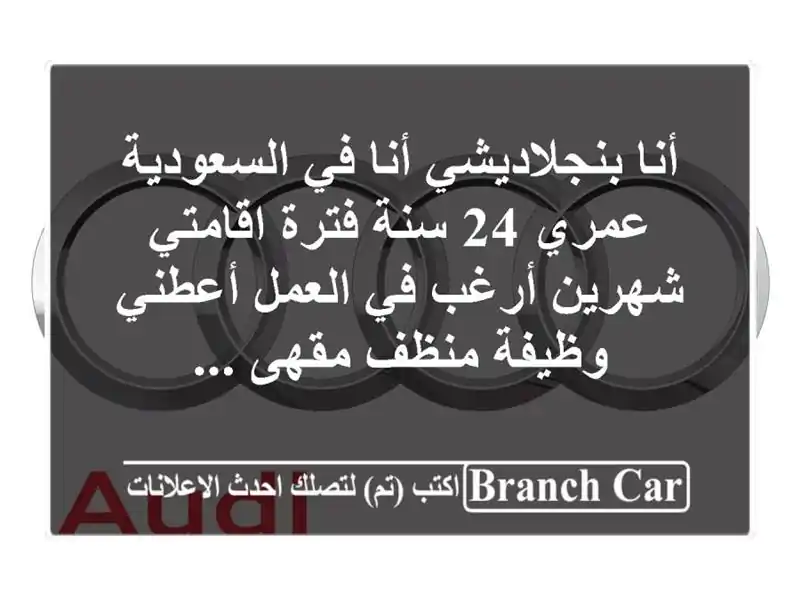 أنا بنجلاديشي أنا في السعودية عمري 24 سنة فترة اقامتي شهرين أرغب في العمل أعطني وظيفة منظف مقهى ...

Branch Car
اكتب (تم) لتصلك احدث الاعلانات

Audi